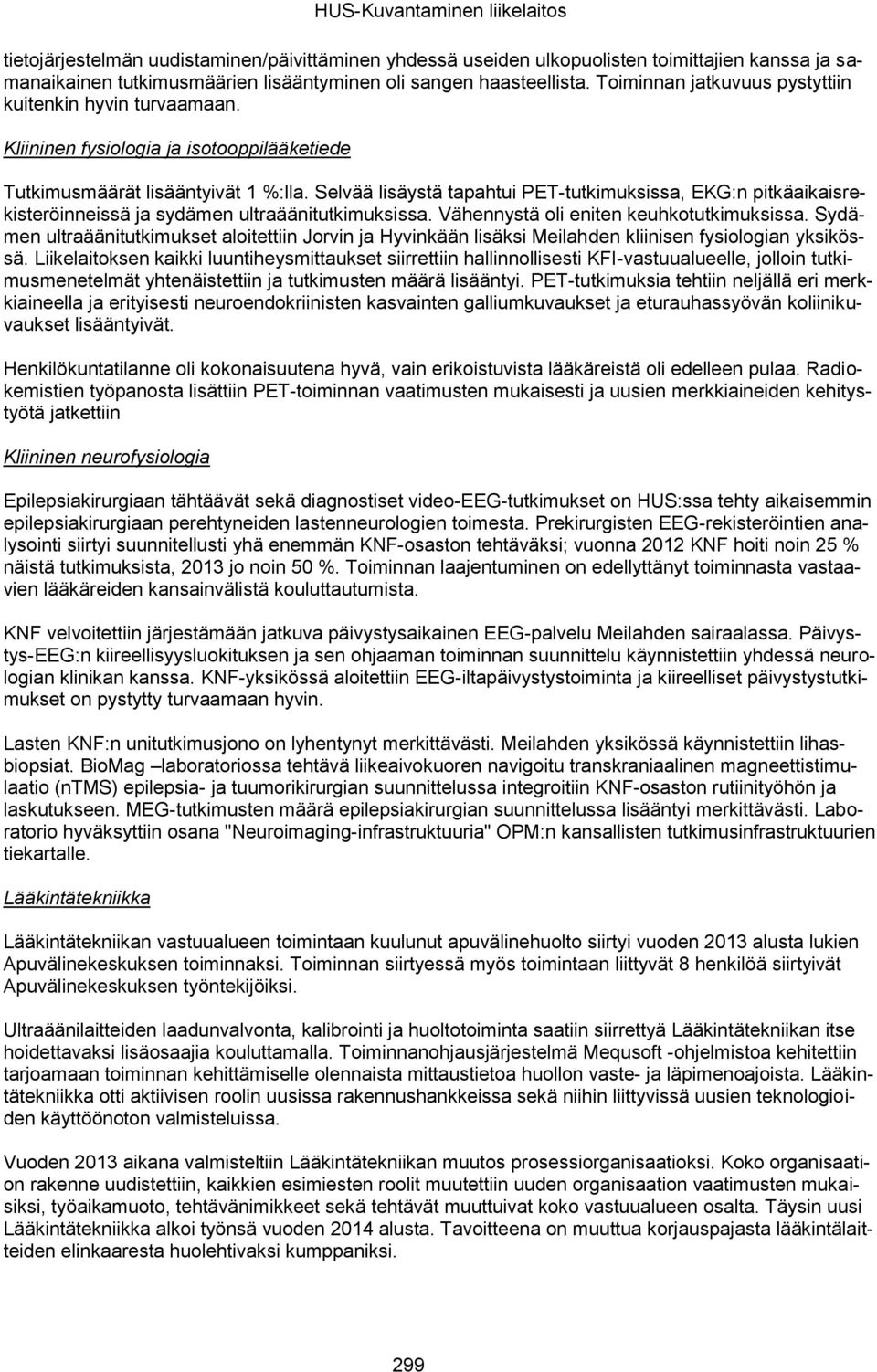 HUS-Kuvantaminen liikelaitos

tietojärjestelmän uudistaminen/päivittäminen yhdessä useiden ulkopuolisten toimittajien kanssa ja samanaikainen tutkimusmäärien lisääntyminen oli sangen haasteellista. Toiminnan jatkuvuus pystyttiin kuitenkin hyvin turvaamaan.

Kliininen fysiologia ja isotooppilääketiede

Tutkimusmäärät lisääntyivät 1 %:lla. Selvää lisäystä tapahtui PET-tutkimuksissa, EKG:n pitkäaikaisrekisteröinneissä ja sydämen ultraäänitutkimuksissa. Vähennystä oli eniten keuhkotutkimuksissa. Sydämen ultraäänitutkimukset aloitettiin Jorvin ja Hyvinkään lisäksi Meilahden kliinisen fysiologian yksikössä. Liikelaitoksen kaikki luuntiheysmittaukset siirrettiin hallinnollisesti KFI-vastuualueelle, jolloin tutkimusmenetelmät yhtenäistettiin ja tutkimusten määrä lisääntyi. PET-tutkimuksia tehtiin neljällä eri merkkiaineella ja erityisesti neuroendokriinisten kasvainten galliumkuvaukset ja eturauhassyövän koliinikuvaukset lisääntyivät.

Henkilökuntatilanne oli kokonaisuutena hyvä, vain erikoistuvista lääkäreistä oli edelleen pulaa. Radiokemistien työpanosta lisättiin PET-toiminnan vaatimusten mukaisesti ja uusien merkkiaineiden kehitystyötä jatkettiin

Kliininen neurofysiologia

Epilepsiakirurgiaan tähtäävät sekä diagnostiset video-EEG-tutkimukset on HUS:ssa tehty aikaisemmin epilepsiakirurgiaan perehtyneiden lastenneurologien toimesta. Prekirurgisten EEG-rekisteröintien analysointi siirtyi suunnitellusti yhä enemmän KNF-osaston tehtäväksi; vuonna 2012 KNF hoiti noin 25 % näistä tutkimuksista, 2013 jo noin 50 %. Toiminnan laajentuminen on edellyttänyt toiminnasta vastaavien lääkäreiden kansainvälistä kouluttautumista.

KNF velvoitettiin järjestämään jatkuva päivystysaikainen EEG-palvelu Meilahden sairaalassa. Päivystys-EEG:n kiireellisyysluokituksen ja sen ohjaaman toiminnan suunnittelu käynnistettiin yhdessä neurologian klinikan kanssa. KNF-yksikössä aloitettiin EEG-iltapäivystystoiminta ja kiireelliset päivystystutkimukset on pystytty turvaamaan hyvin.

Lasten KNF:n unitutkimusjono on lyhentynyt merkittävästi. Meilahden yksikössä käynnistettiin lihasbiopsiat. BioMag –laboratoriossa tehtävä liikeaivokuoren navigoitu transkraniaalinen magneettistimulaatio (nTMS) epilepsia- ja tuumorikirurgian suunnittelussa integroitiin KNF-osaston rutiinityöhön ja laskutukseen. MEG-tutkimusten määrä epilepsiakirurgian suunnittelussa lisääntyi merkittävästi. Laboratorio hyväksyttiin osana "Neuroimaging-infrastruktuuria" OPM:n kansallisten tutkimusinfrastruktuurien tiekartalle.

Lääkintätekniikka

Lääkintätekniikan vastuualueen toimintaan kuulunut apuvälinehuolto siirtyi vuoden 2013 alusta lukien Apuvälinekeskuksen toiminnaksi. Toiminnan siirtyessä myös toimintaan liittyvät 8 henkilöä siirtyivät Apuvälinekeskuksen työntekijöiksi.

Ultraäänilaitteiden laadunvalvonta, kalibrointi ja huoltotoiminta saatiin siirrettyä Lääkintätekniikan itse hoidettavaksi lisäosaajia kouluttamalla. Toiminnanohjausjärjestelmä Mequsoft -ohjelmistoa kehitettiin tarjoamaan toiminnan kehittämiselle olennaista mittaustietoa huollon vaste- ja läpimenoajoista. Lääkintätekniikka otti aktiivisen roolin uusissa rakennushankkeissa sekä niihin liittyvissä uusien teknologioiden käyttöönoton valmisteluissa.

Vuoden 2013 aikana valmisteltiin Lääkintätekniikan muutos prosessiorganisaatioksi. Koko organisaation rakenne uudistettiin, kaikkien esimiesten roolit muutettiin uuden organisaation vaatimusten mukaisiksi, työaikamuoto, tehtävänimikkeet sekä tehtävät muuttuivat koko vastuualueen osalta. Täysin uusi Lääkintätekniikka alkoi työnsä vuoden 2014 alusta. Tavoitteena on muuttua korjauspajasta lääkintälaitteiden elinkaaresta huolehtivaksi kumppaniksi.

299